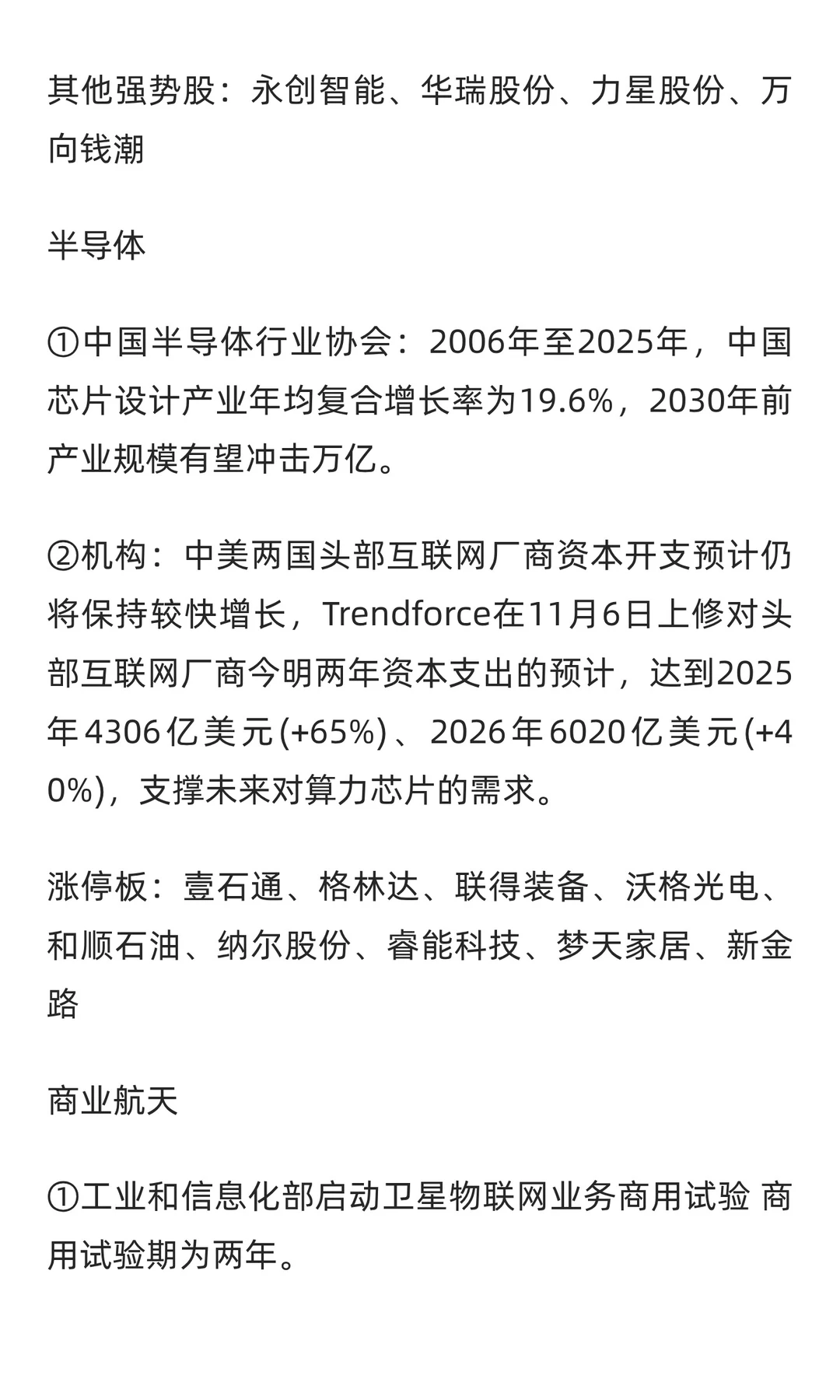 其他强势股：永创智能、华瑞股份、力星股份、万向钱潮

半导体

①中国半导体行业协会：2006年至2025年，中国芯片设计产业年均复合增长率为19.6%，2030年前产业规模有望冲击万亿。

②机构：中美两国头部互联网厂商资本开支预计仍将保持较快增长，Trendforce在11月6日上修对头部互联网厂商今明两年资本支出的预计，达到2025年4306亿美元(+65%)、2026年6020亿美元(+40%)，支撑未来对算力芯片的需求。

涨停板：壹石通、格林达、联得装备、沃格光电、和顺石油、纳尔股份、睿能科技、梦天家居、新金路

商业航天

①工业和信息化部启动卫星物联网业务商用试验 商用试验期为两年。